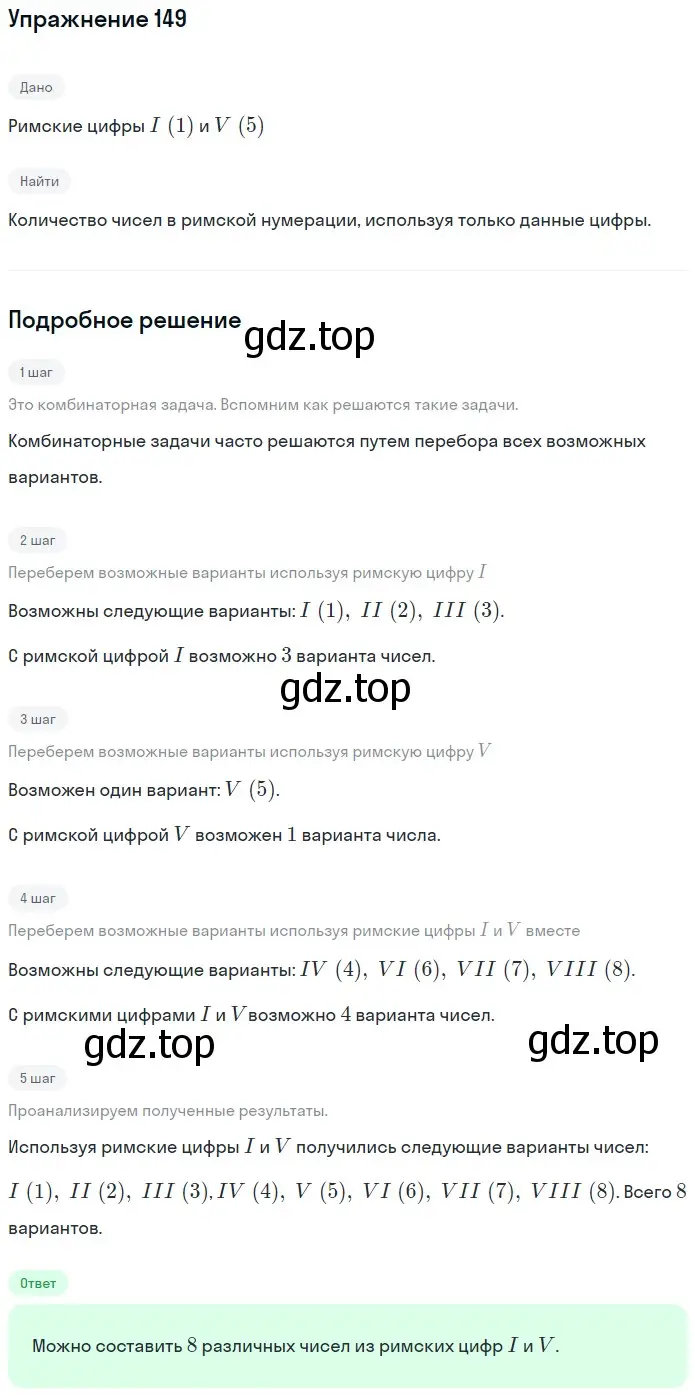 Упражнение 149

Дано

Римские цифры $I$ $(1)$ и $V$ $(5)$

Найти

Количество чисел в римской нумерации, используя только данные цифры.

Подробное решение

gdz.top

1 шаг

Это комбинаторная задача. Вспомним как решаются такие задачи.

Комбинаторные задачи часто решаются путем перебора всех возможных вариантов.

2 шаг

Переберем возможные варианты используя римскую цифру $I$

Возможны следующие варианты: $I$ $(1)$, $II$ $(2)$, $III$ $(3)$.

С римской цифрой $I$ возможно $3$ варианта чисел.

gdz.top

3 шаг

Переберем возможные варианты используя римскую цифру $V$

Возможен один вариант: $V$ $(5)$.

С римской цифрой $V$ возможен $1$ варианта числа.

4 шаг

Переберем возможные варианты используя римские цифры $I$ и $V$ вместе

Возможны следующие варианты: $IV$ $(4)$, $VI$ $(6)$, $VII$ $(7)$, $VIII$ $(8)$.

С римскими цифрами $I$ и $V$ возможно $4$ варианта чисел.

gdz.top

gdz.top

5 шаг

Проанализируем полученные результаты.

Используя римские цифры $I$ и $V$ получились следующие варианты чисел:

$I$ $(1)$, $II$ $(2)$, $III$ $(3)$, $IV$ $(4)$, $V$ $(5)$, $VI$ $(6)$, $VII$ $(7)$, $VIII$ $(8)$. Всего $8$ вариантов.

Ответ

Можно составить $8$ различных чисел из римских цифр $I$ и $V$.